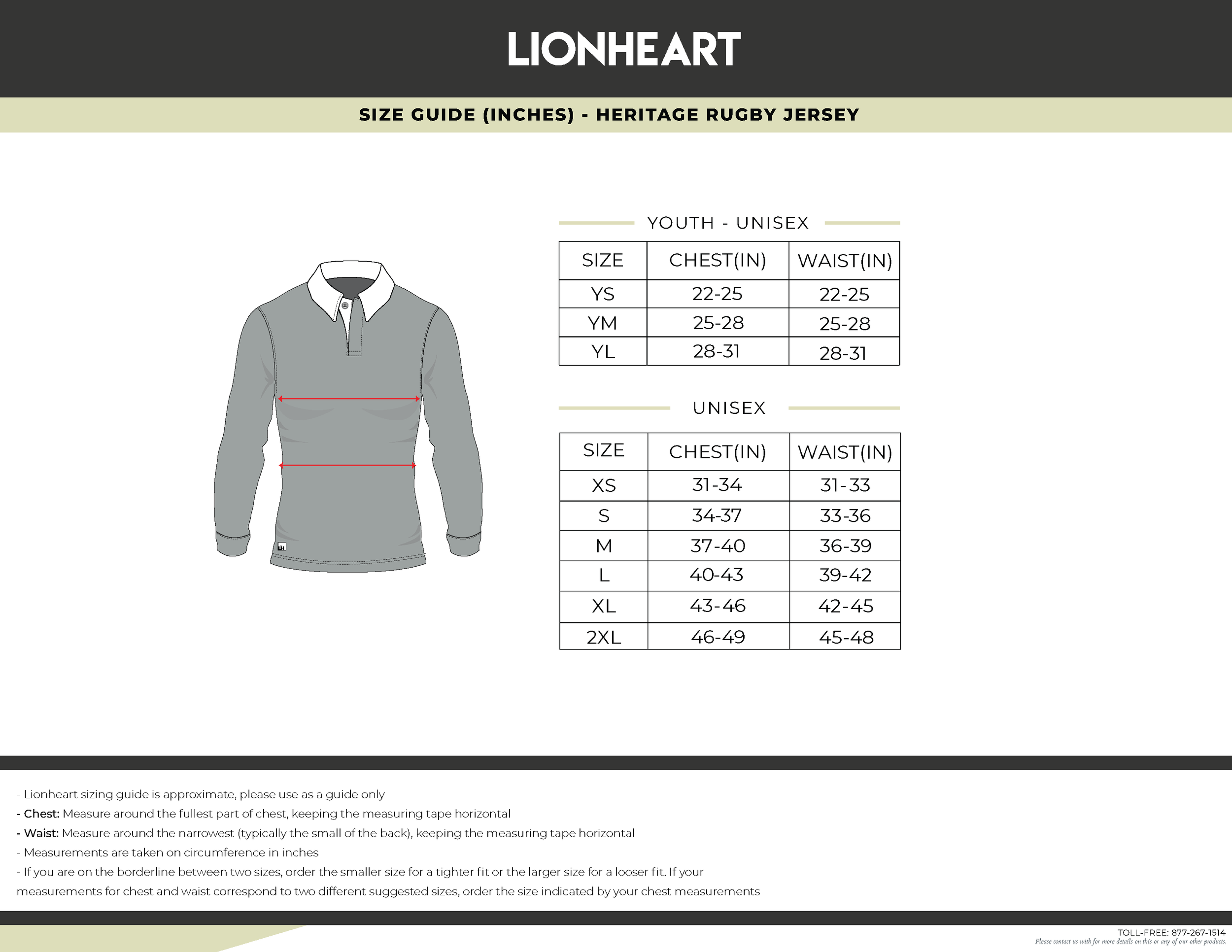 LIONHEART

SIZE GUIDE (INCHES) - HERITAGE RUGBY JERSEY

YOUTH - UNISEX

| SIZE | CHEST(IN) | WAIST(IN) |
|---|---|---|
| YS | 22-25 | 22-25 |
| YM | 25-28 | 25-28 |
| YL | 28-31 | 28-31 |

UNISEX

| SIZE | CHEST(IN) | WAIST(IN) |
|---|---|---|
| XS | 31-34 | 31-33 |
| S | 34-37 | 33-36 |
| M | 37-40 | 36-39 |
| L | 40-43 | 39-42 |
| XL | 43-46 | 42-45 |
| 2XL | 46-49 | 45-48 |

- Lionheart sizing guide is approximate, please use as a guide only
- Chest: Measure around the fullest part of chest, keeping the measuring tape horizontal
- Waist: Measure around the narrowest (typically the small of the back), keeping the measuring tape horizontal
- Measurements are taken on circumference in inches
- If you are on the borderline between two sizes, order the smaller size for a tighter fit or the larger size for a looser fit. If your measurements for chest and waist correspond to two different suggested sizes, order the size indicated by your chest measurements

TOLL-FREE: 877-267-1514
Please contact us with for more details on this or any of our other products.